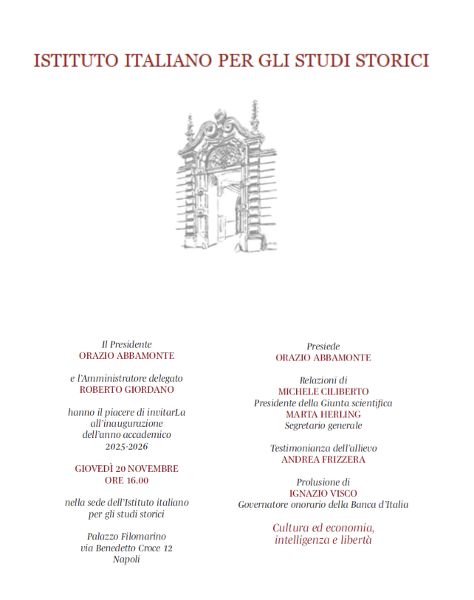 ISTITUTO ITALIANO PER GLI STUDI STORICI

Il Presidente
ORAZIO ABBAMONTE

e l'Amministratore delegato
ROBERTO GIORDANO

hanno il piacere di invitarLa all'inaugurazione dell'anno accademico 2025-2026

GIOVEDÌ 20 NOVEMBRE
ORE 16.00

nella sede dell'Istituto italiano per gli studi storici

Palazzo Filomarino
via Benedetto Croce 12
Napoli

Presiede
ORAZIO ABBAMONTE

Relazioni di
MICHELE CILIBERTO
Presidente della Giunta scientifica
MARTA HERLING
Segretario generale

Testimonianza dell'allievo
ANDREA FRIZZERA

Prolusione di
IGNAZIO VISCO
Governatore onorario della Banca d'Italia

Cultura ed economia, intelligenza e libertà